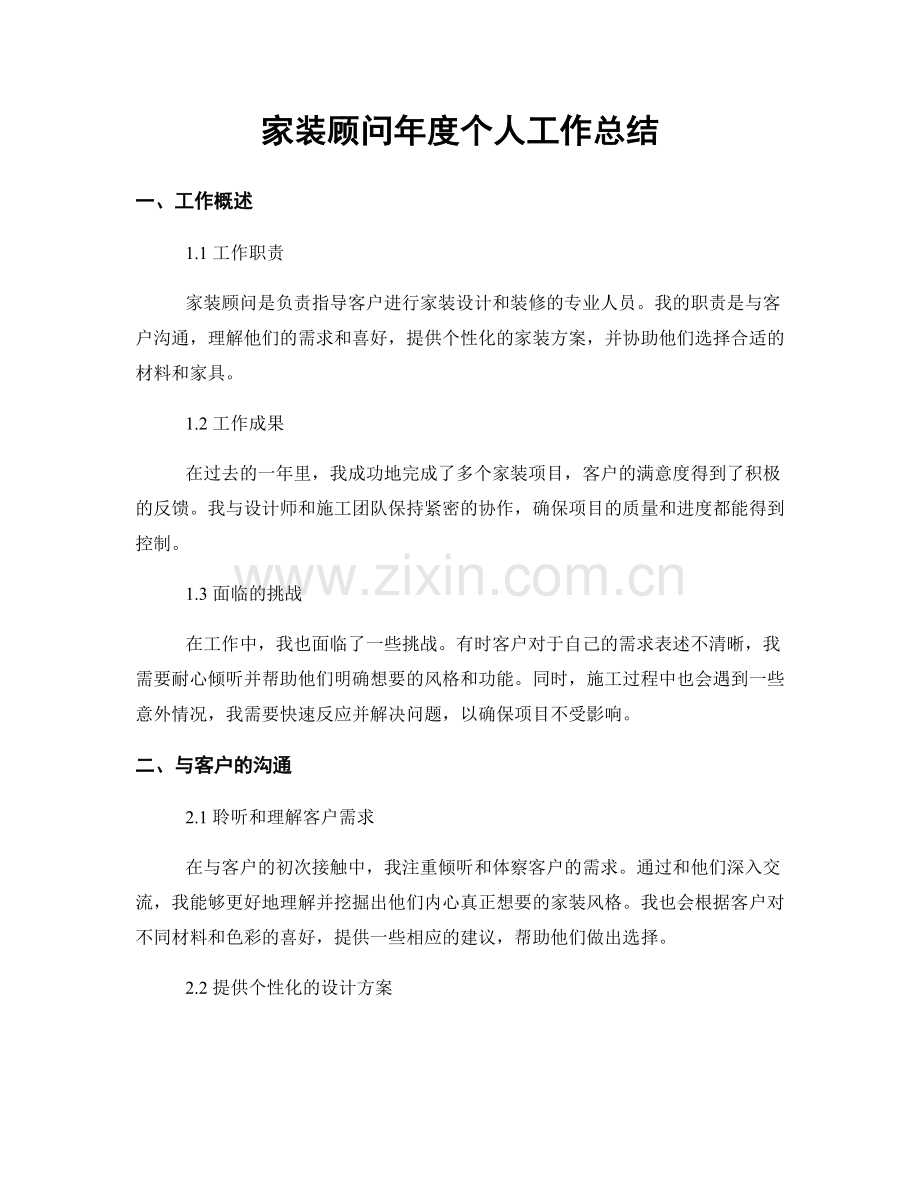 家装顾问年度个人工作总结

一、工作概述

1.1 工作职责

家装顾问是负责指导客户进行家装设计和装修的专业人员。我的职责是与客户沟通，理解他们的需求和喜好，提供个性化的家装方案，并协助他们选择合适的材料和家具。

1.2 工作成果

在过去的一年里，我成功地完成了多个家装项目，客户的满意度得到了积极的反馈。我与设计师和施工团队保持紧密的协作，确保项目的质量和进度都能得到控制。

www.zixin.com.cn

1.3 面临的挑战

在工作中，我也面临了一些挑战。有时客户对于自己的需求表述不清晰，我需要耐心倾听并帮助他们明确想要的风格和功能。同时，施工过程中也会遇到一些意外情况，我需要快速反应并解决问题，以确保项目不受影响。

二、与客户的沟通

2.1 聆听和理解客户需求

在与客户的初次接触中，我注重倾听和体察客户的需求。通过和他们深入交流，我能够更好地理解并挖掘出他们内心真正想要的家装风格。我也会根据客户对不同材料和色彩的喜好，提供一些相应的建议，帮助他们做出选择。

2.2 提供个性化的设计方案